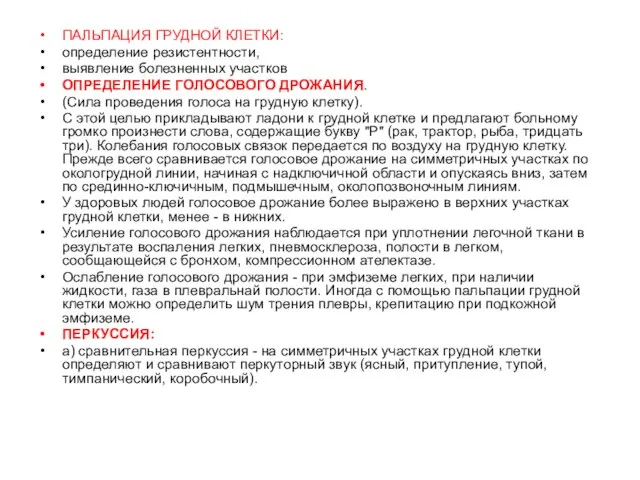 • ПАЛЬПАЦИЯ ГРУДНОЙ КЛЕТКИ:
• определение резистентности,
• выявление болезненных участков
• ОПРЕДЕЛЕНИЕ ГОЛОСОВОГО ДРОЖАНИЯ.
• (Сила проведения голоса на грудную клетку).
• С этой целью прикладывают ладони к грудной клетке и предлагают больному громко произнести слова, содержащие букву "Р" (рак, трактор, рыба, тридцать три). Колебания голосовых связок передается по воздуху на грудную клетку. Прежде всего сравнивается голосовое дрожание на симметричных участках по окологрудной линии, начиная с надключичной области и опускаясь вниз, затем по срединно-ключичным, подмышечным, околопозвоночным линиям.
• У здоровых людей голосовое дрожание более выражено в верхних участках грудной клетки, менее - в нижних.
• Усиление голосового дрожания наблюдается при уплотнении легочной ткани в результате воспаления легких, пневмосклероза, полости в легком, сообщающейся с бронхом, компрессионном ателектазе.
• Ослабление голосового дрожания - при эмфиземе легких, при наличии жидкости, газа в плевральнай полости. Иногда с помощью пальпации грудной клетки можно определить шум трения плевры, крепитацию при подкожной эмфиземе.
• ПЕРКУССИЯ:
• а) сравнительная перкуссия - на симметричных участках грудной клетки определяют и сравнивают перкуторный звук (ясный, притупление, тупой, тимпанический, коробочный).